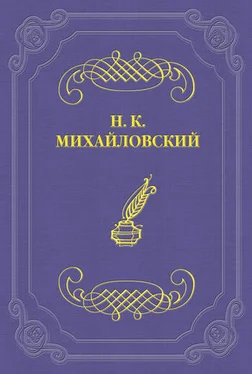 Н. К.
МИХАЙЛОВСКИЙ